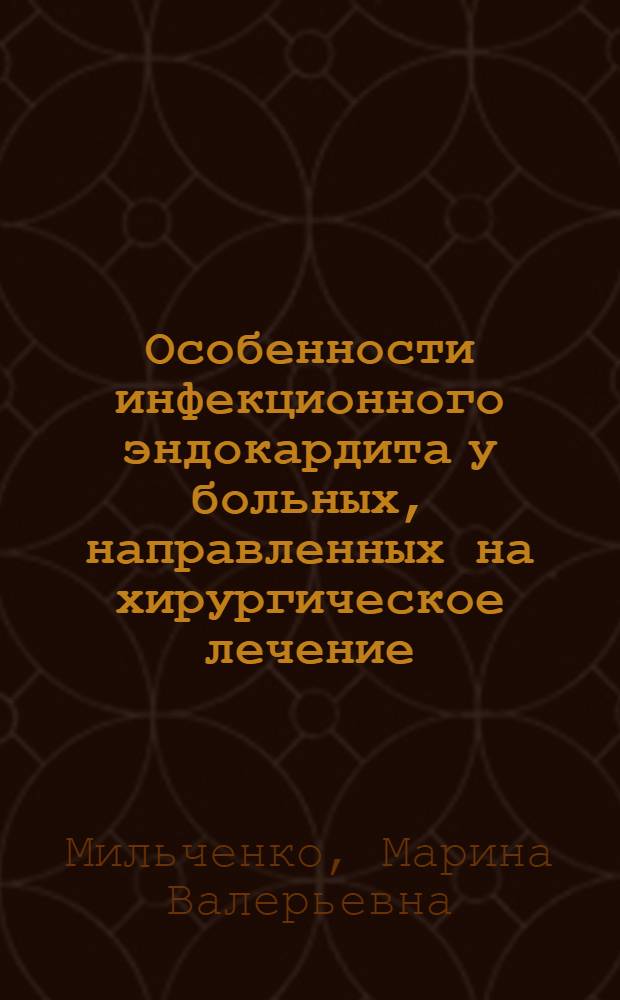 Особенности инфекционного эндокардита у больных, направленных на хирургическое лечение

Мильченко, Марина Валерьевна